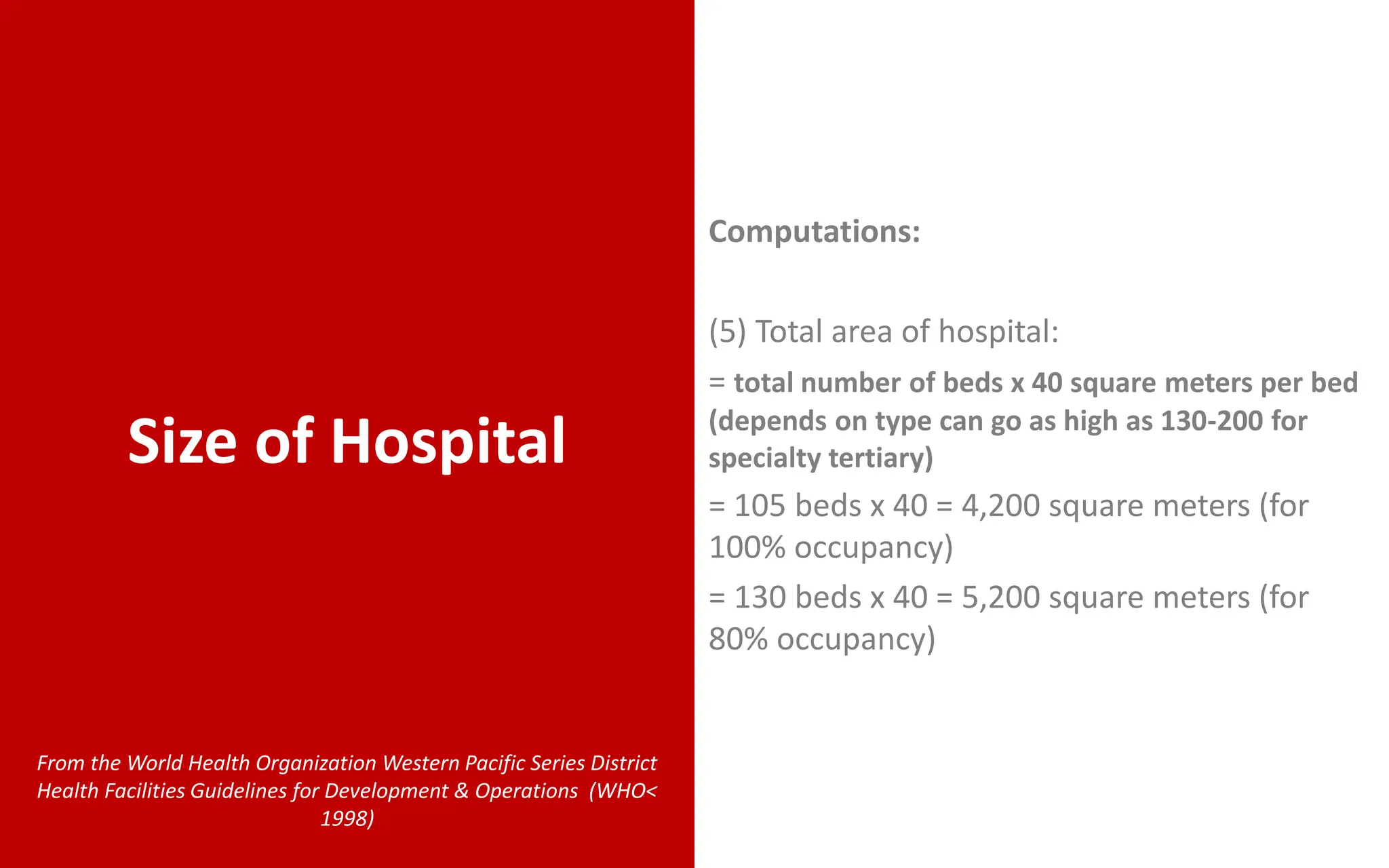 Size of Hospital

From the World Health Organization Western Pacific Series District Health Facilities Guidelines for Development & Operations (WHO< 1998)

Computations:

(5) Total area of hospital:

= total number of beds x 40 square meters per bed (depends on type can go as high as 130-200 for specialty tertiary)

= 105 beds x 40 = 4,200 square meters (for 100% occupancy)

= 130 beds x 40 = 5,200 square meters (for 80% occupancy)